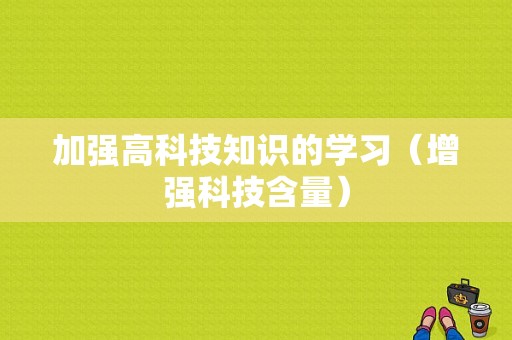 加强高科技知识的学习（增强科技含量）